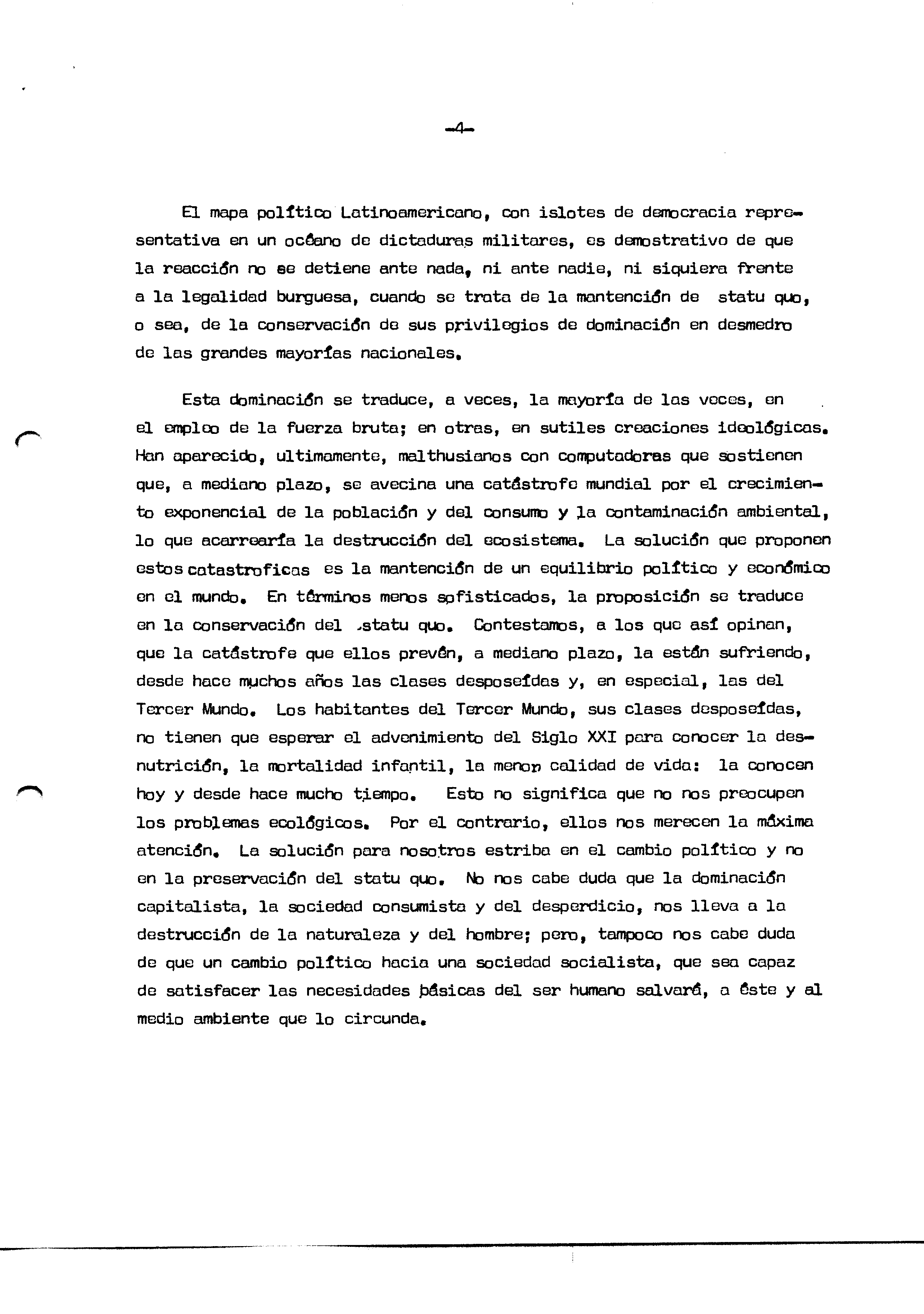 -4-

El mapa político Latinoamericano, con islotes de democracia representativa en un océano de dictaduras militares, es demostrativo de que la reacción no se detiene ante nada, ni ante nadie, ni siquiera frente a la legalidad burguesa, cuando se trata de la mantención de statu quo, o sea, de la conservación de sus privilegios de dominación en desmedro de las grandes mayorías nacionales.

Esta dominación se traduce, a veces, la mayoría de las veces, en el empleo de la fuerza bruta; en otras, en sutiles creaciones ideológicas. Han aparecido, ultimamente, malthusianos con computadoras que sostienen que, a mediano plazo, se avecina una catástrofe mundial por el crecimiento exponencial de la población y del consumo y la contaminación ambiental, lo que acarrearía la destrucción del ecosistema. La solución que proponen estos catastroficas es la mantención de un equilibrio político y económico en el mundo. En términos menos sofisticados, la proposición se traduce en la conservación del statu quo. Contestamos, a los que así opinan, que la catástrofe que ellos prevén, a mediano plazo, la están sufriendo, desde hace muchos años las clases desposeídas y, en especial, las del Tercer Mundo. Los habitantes del Tercer Mundo, sus clases desposeídas, no tienen que esperar el advenimiento del Siglo XXI para conocer la desnutrición, la mortalidad infantil, la menor calidad de vida: la conocen hoy y desde hace mucho tiempo. Esto no significa que no nos preocupen los problemas ecológicos. Por el contrario, ellos nos merecen la máxima atención. La solución para nosotros estriba en el cambio político y no en la preservación del statu quo. No nos cabe duda que la dominación capitalista, la sociedad consumista y del desperdicio, nos lleva a la destrucción de la naturaleza y del hombre; pero, tampoco nos cabe duda de que un cambio político hacia una sociedad socialista, que sea capaz de satisfacer las necesidades básicas del ser humano salvará, a éste y al medio ambiente que lo circunda.